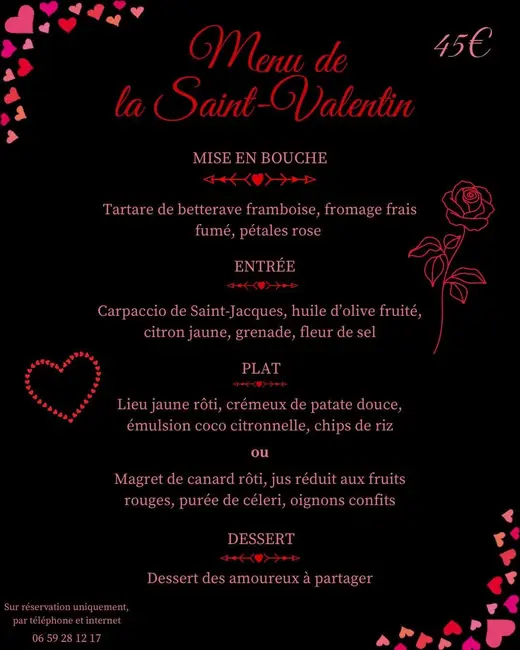 Menu de la Saint-Valentin

45€

MISE EN BOUCHE

Tartare de betterave framboise, fromage frais fumé, pétales rose

ENTRÉE

Carpaccio de Saint-Jacques, huile d'olive fruité, citron jaune, grenade, fleur de sel

PLAT

Lieu jaune rôti, crémeux de patate douce, émulsion coco citronnelle, chips de riz

ou

Magret de canard rôti, jus réduit aux fruits rouges, purée de céleri, oignons confits

DESSERT

Dessert des amoureux à partager

Sur réservation uniquement, par téléphone et internet
06 59 28 12 17